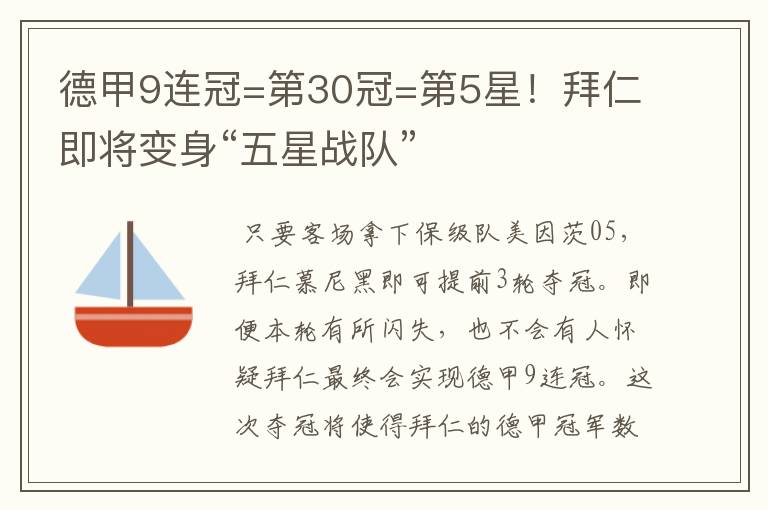 德甲9连冠=第30冠=第5星！拜仁即将变身“五星战队”

只要客场拿下保级队美因茨05，拜仁慕尼黑即可提前3轮夺冠。即便本轮有所闪失，也不会有人怀疑拜仁最终会实现德甲9连冠。这次夺冠将使得拜仁的德甲冠军数